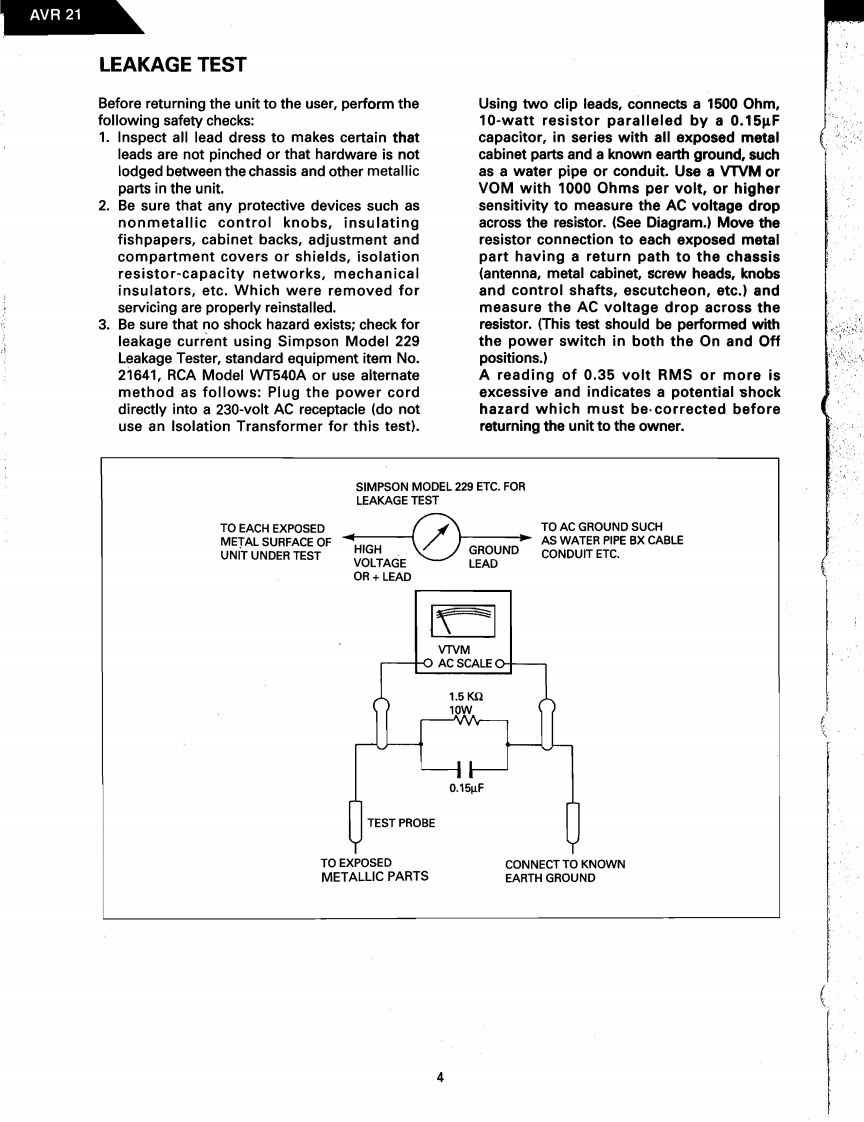 AVR 21

LEAKAGE TEST

Before returning the unit to the user, perform the following safety checks:
1. Inspect all lead dress to makes certain that leads are not pinched or that hardware is not lodged between the chassis and other metallic parts in the unit.
2. Be sure that any protective devices such as nonmetallic control knobs, insulating fishpapers, cabinet backs, adjustment and compartment covers or shields, isolation resistor-capacity networks, mechanical insulators, etc. Which were removed for servicing are properly reinstalled.
3. Be sure that no shock hazard exists; check for leakage current using Simpson Model 229 Leakage Tester, standard equipment item No. 21641, RCA Model WT540A or use alternate method as follows: Plug the power cord directly into a 230-volt AC receptacle (do not use an Isolation Transformer for this test).

Using two clip leads, connects a 1500 Ohm, 10-watt resistor paralleled by a 0.15µF capacitor, in series with all exposed metal cabinet parts and a known earth ground, such as a water pipe or conduit. Use a VTVM or VOM with 1000 Ohms per volt, or higher sensitivity to measure the AC voltage drop across the resistor. (See Diagram.) Move the resistor connection to each exposed metal part having a return path to the chassis (antenna, metal cabinet, screw heads, knobs and control shafts, escutcheon, etc.) and measure the AC voltage drop across the resistor. (This test should be performed with the power switch in both the On and Off positions.)
A reading of 0.35 volt RMS or more is excessive and indicates a potential shock hazard which must be corrected before returning the unit to the owner.

SIMPSON MODEL 229 ETC. FOR LEAKAGE TEST

TO EACH EXPOSED METAL SURFACE OF UNIT UNDER TEST

HIGH VOLTAGE OR + LEAD

GROUND LEAD

TO AC GROUND SUCH AS WATER PIPE BX CABLE CONDUIT ETC.

VTVM
AC SCALE

1.5 KΩ
10W

0.15µF

TEST PROBE

TO EXPOSED METALLIC PARTS

CONNECT TO KNOWN EARTH GROUND

4